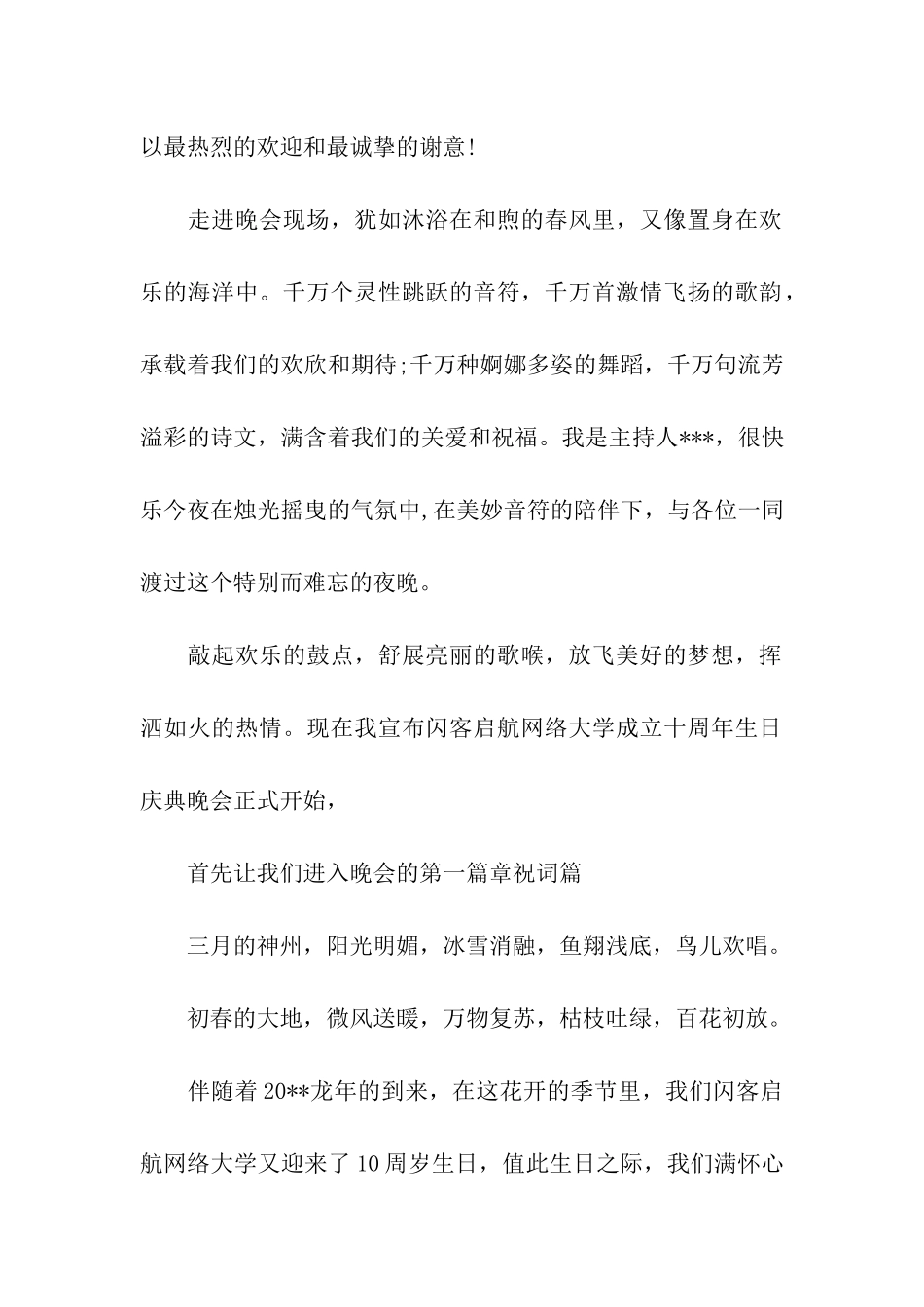 以最热烈的欢迎和最诚挚的谢意!

走进晚会现场，犹如沐浴在和煦的春风里，又像置身在欢乐的海洋中。千万个灵性跳跃的音符，千万首激情飞扬的歌韵，承载着我们的欢欣和期待;千万种婀娜多姿的舞蹈，千万句流芳溢彩的诗文，满含着我们的关爱和祝福。我是主持人***，很快乐今夜在烛光摇曳的气氛中,在美妙音符的陪伴下，与各位一同渡过这个特别而难忘的夜晚。

敲起欢乐的鼓点，舒展亮丽的歌喉，放飞美好的梦想，挥洒如火的热情。现在我宣布闪客启航网络大学成立十周年生日庆典晚会正式开始，

首先让我们进入晚会的第一篇章祝词篇

三月的神州，阳光明媚，冰雪消融，鱼翔浅底，鸟儿欢唱。

初春的大地，微风送暖，万物复苏，枯枝吐绿，百花初放。

伴随着20**龙年的到来，在这花开的季节里，我们闪客启航网络大学又迎来了10周岁生日，值此生日之际，我们满怀心